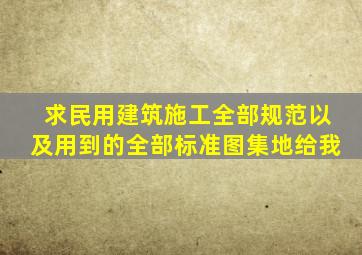 求民用建筑施工全部规范以及用到的全部标准图集地给我